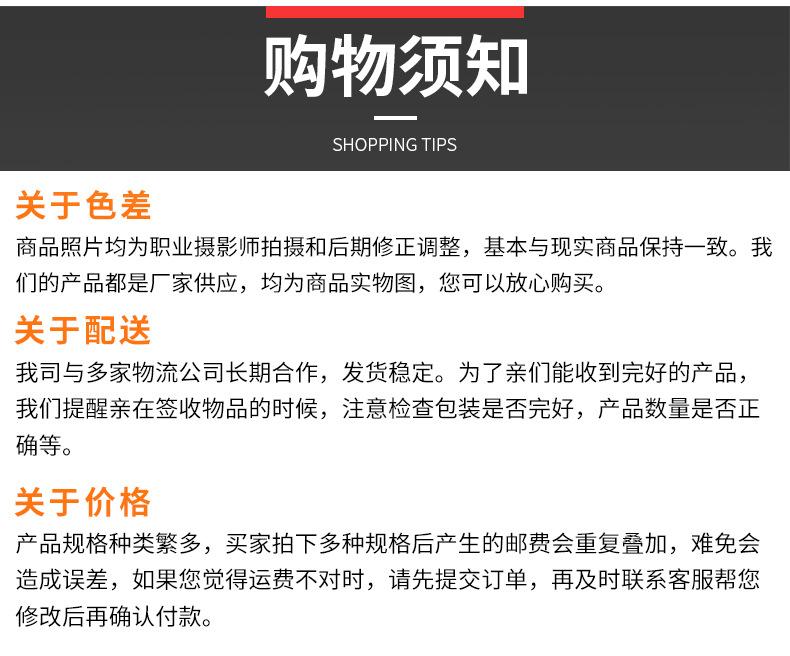 购物须知

SHOPPING TIPS

关于色差

商品照片均为职业摄影师拍摄和后期修正调整，基本与现实商品保持一致。我们的产品都是厂家供应，均为商品实物图，您可以放心购买。

关于配送

我司与多家物流公司长期合作，发货稳定。为了亲们能收到完好的产品，我们提醒亲在签收物品的时候，注意检查包装是否完好，产品数量是否正确等。

关于价格

产品规格种类繁多，买家拍下多种规格后产生的邮费会重复叠加，难免会造成误差，如果您觉得运费不对时，请先提交订单，再及时联系客服帮您修改后再确认付款。